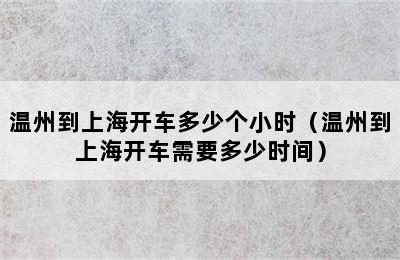 温州到上海开车多少个小时（温州到上海开车需要多少时间）